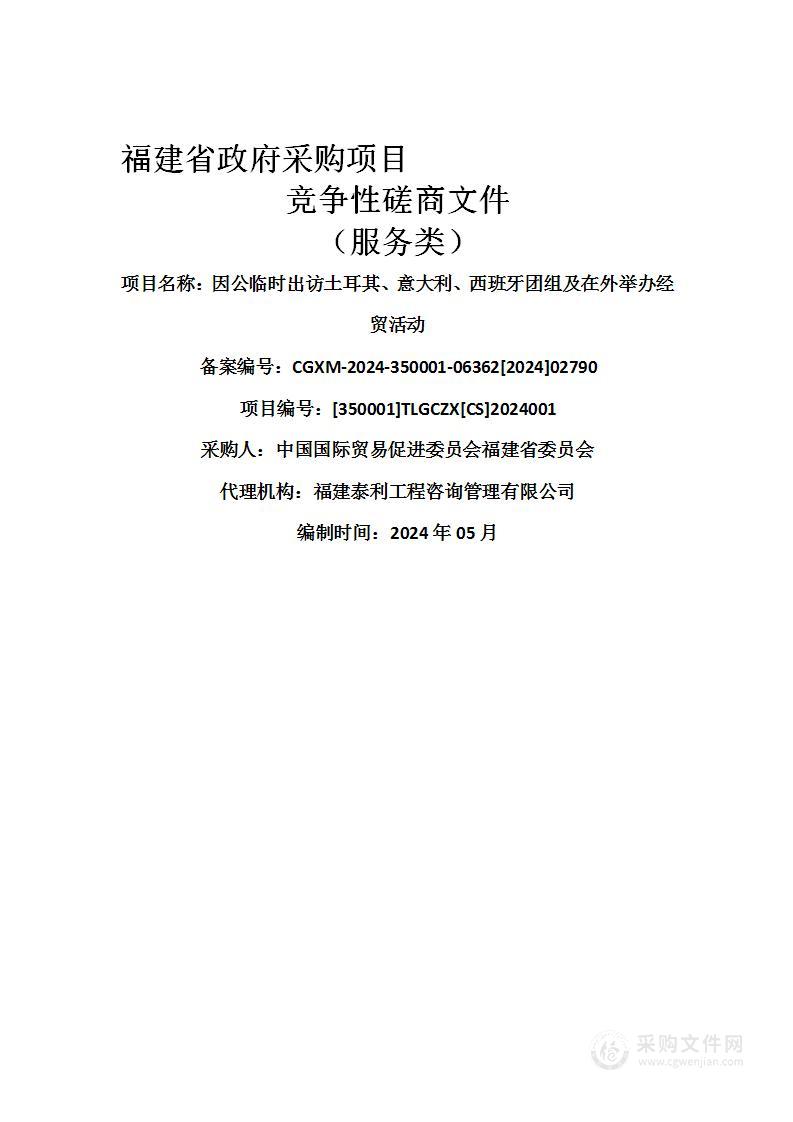 福建省政府采购项目

竞争性磋商文件

（服务类）

项目名称：因公临时出访土耳其、意大利、西班牙团组及在外举办经贸活动

备案编号：CGXM-2024-350001-06362[2024]02790

项目编号：[350001]TLGCZX[CS]2024001

采购人：中国国际贸易促进委员会福建省委员会

代理机构：福建泰利工程咨询管理有限公司

编制时间：2024 年 05 月

采购文件网
www.cgwenjian.com